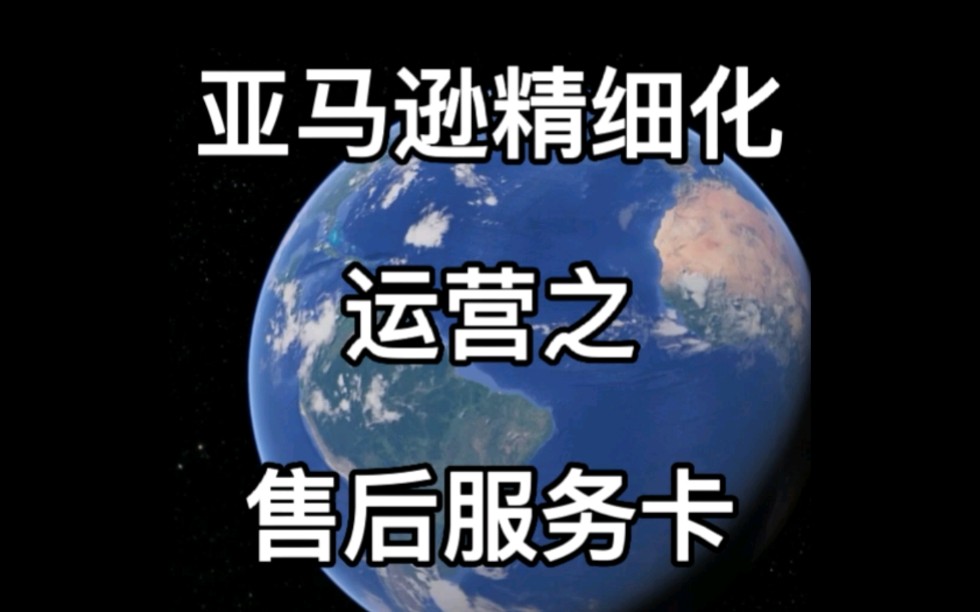 亚马逊精细化

运营之

售后服务卡